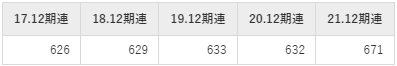 | 17.12期連 | 18.12期連 | 19.12期連 | 20.12期連 | 21.12期連 |
|---|---|---|---|---|
| 626 | 629 | 633 | 632 | 671 |